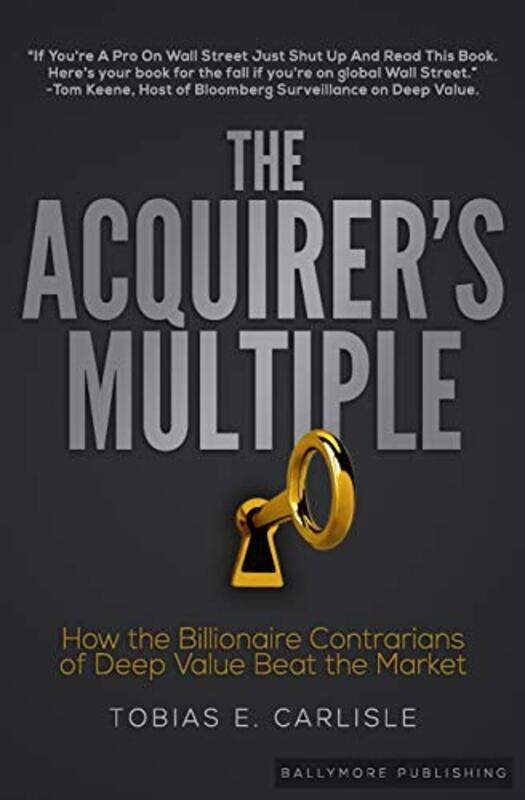 "If You're A Pro On Wall Street Just Shut Up And Read This Book. Here's your book for the fall if you're on global Wall Street." -Tom Keene, Host of Bloomberg Surveillance on Deep Value.

THE ACQUIRER'S MULTIPLE

How the Billionaire Contrarians of Deep Value Beat the Market

TOBIAS E. CARLISLE

BALLYMORE PUBLISHING